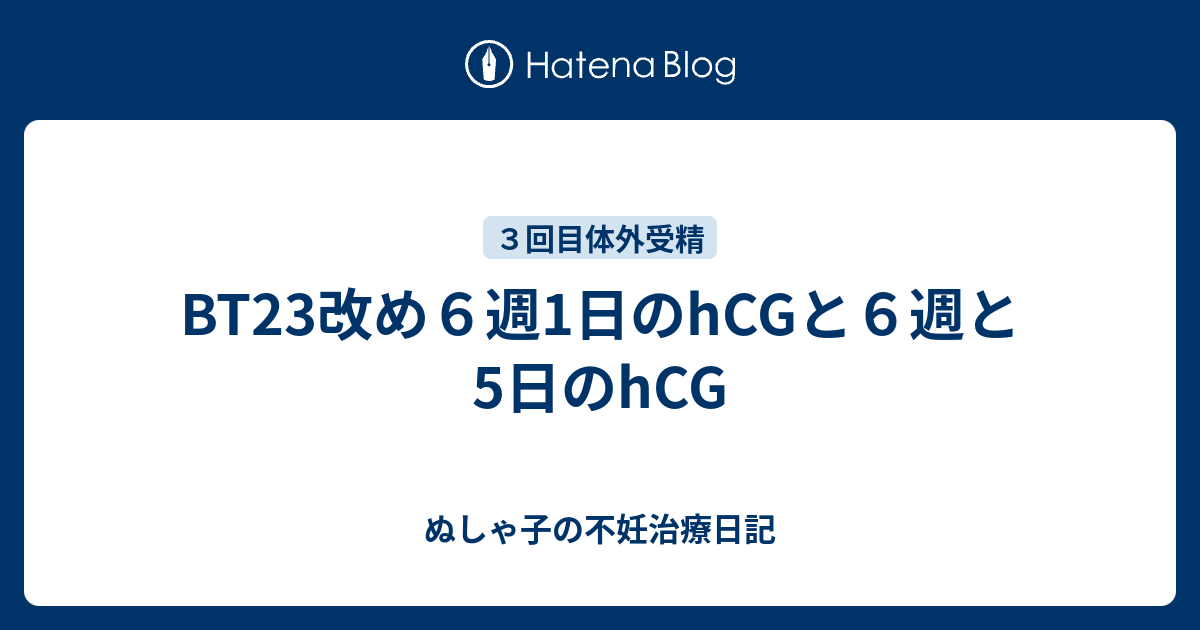 Hatena Blog

３回目体外受精

BT23改め６週1日のhCGと６週と5日のhCG

ぬしゃ子の不妊治療日記